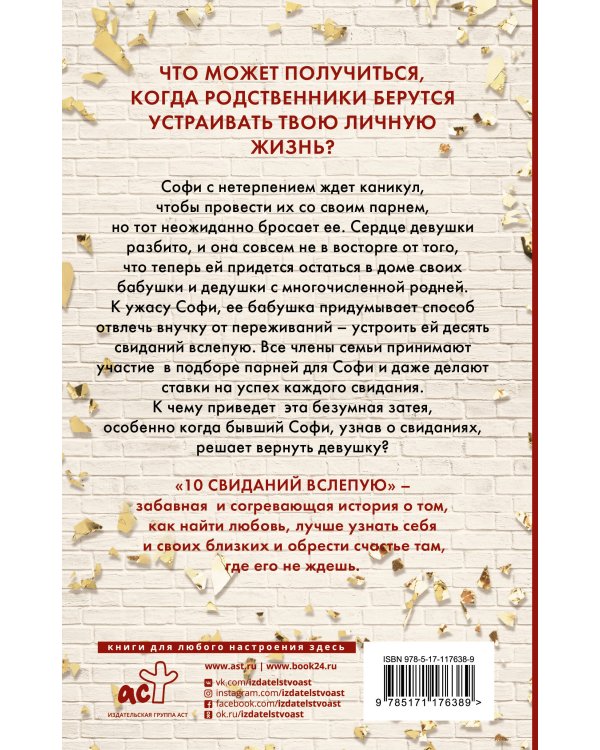 ЧТО МОЖЕТ ПОЛУЧИТЬСЯ, КОГДА РОДСТВЕННИКИ БЕРУТСЯ УСТРАИВАТЬ ТВОЮ ЛИЧНУЮ ЖИЗНЬ?

Софи с нетерпением ждет каникул, чтобы провести их со своим парнем, но тот неожиданно бросает ее. Сердце девушки разбито, и она совсем не в восторге от того, что теперь ей придется остаться в доме своих бабушки и дедушки с многочисленной родней. К ужасу Софи, ее бабушка придумывает способ отвлечь внучку от переживаний – устроить ей десять свиданий вслепую. Все члены семьи принимают участие в подборе парней для Софи и даже делают ставки на успех каждого свидания. К чему приведет эта безумная затея, особенно когда бывший Софи, узнав о свиданиях, решает вернуть девушку?

«10 СВИДАНИЙ ВСЛЕПУЮ» – забавная и согревающая история о том, как найти любовь, лучше узнать себя и своих близких и обрести счастье там, где его не ждешь.

книги для любого настроения здесь

аст
ИЗДАТЕЛЬСКАЯ ГРУППА АСТ

www.ast.ru | www.book24.ru
vk.com/izdatelstvoast
instagram.com/izdatelstvoast
facebook.com/izdatelstvoast
ok.ru/izdatelstvoast

ISBN 978-5-17-117638-9
9 785171 176389 >